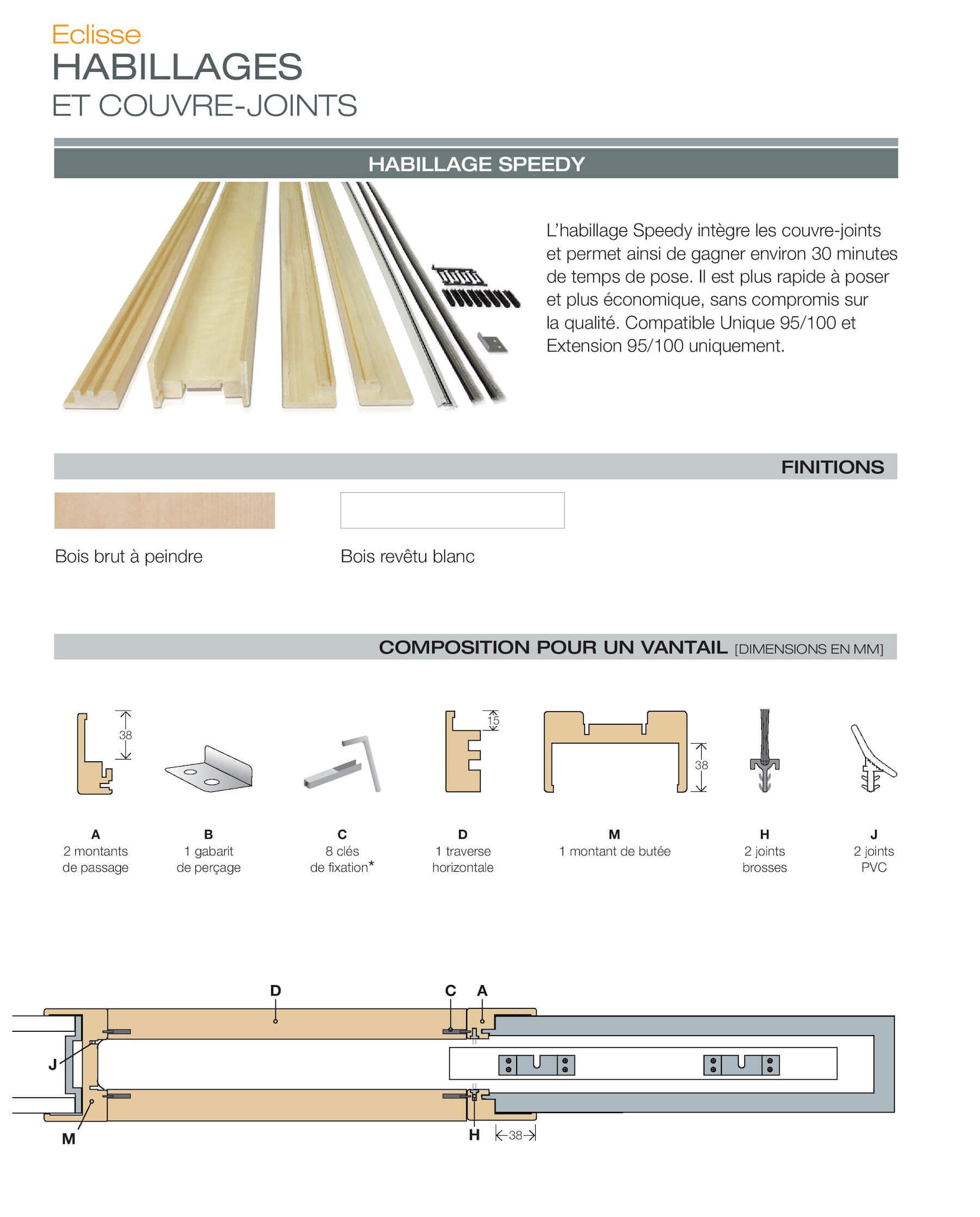 Eclisse
HABILLAGES
ET COUVRE-JOINTS

HABILLAGE SPEEDY

L'habillage Speedy intègre les couvre-joints et permet ainsi de gagner environ 30 minutes de temps de pose. Il est plus rapide à poser et plus économique, sans compromis sur la qualité. Compatible Unique 95/100 et Extension 95/100 uniquement.

FINITIONS

Bois brut à peindre

Bois revêtu blanc

COMPOSITION POUR UN VANTAIL [DIMENSIONS EN MM]

38

15

38

A
2 montants de passage

B
1 gabarit de perçage

C
8 clés de fixation*

D
1 traverse horizontale

M
1 montant de butée

H
2 joints brosses

J
2 joints PVC

D

C A

J

M

H

38